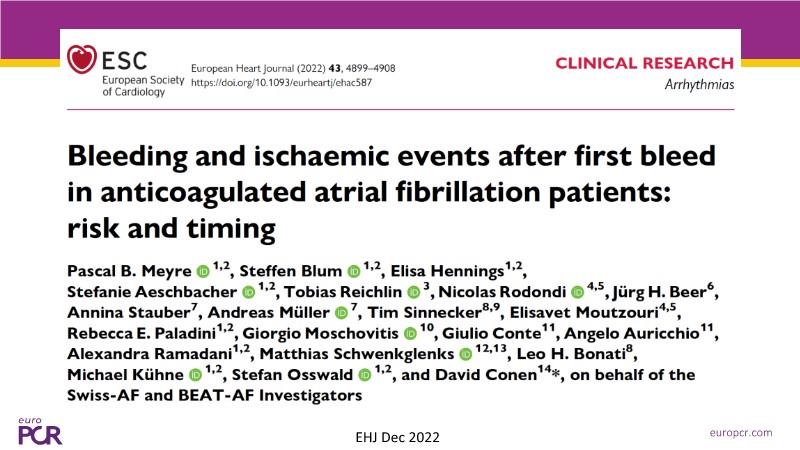 ESC
European Society of Cardiology

European Heart Journal (2022) 43, 4899–4908
https://doi.org/10.1093/eurheartj/ehac587

CLINICAL RESEARCH
Arrhythmias

Bleeding and ischaemic events after first bleed in anticoagulated atrial fibrillation patients: risk and timing

Pascal B. Meyre $^{1,2}$, Steffen Blum $^{1,2}$, Elisa Hennings$^{1,2}$, Stefanie Aeschbacher $^{1,2}$, Tobias Reichlin $^{3}$, Nicolas Rodondi $^{4,5}$, Jürg H. Beer$^{6}$, Annina Stauber$^{7}$, Andreas Müller $^{7}$, Tim Sinnecker$^{8,9}$, Elisavet Moutzouri$^{4,5}$, Rebecca E. Paladini$^{1,2}$, Giorgio Moschovitis $^{10}$, Giulio Conte$^{11}$, Angelo Auricchio$^{11}$, Alexandra Ramadani$^{1,2}$, Matthias Schwenkglenks $^{12,13}$, Leo H. Bonati$^{8}$, Michael Kühne $^{1,2}$, Stefan Osswald $^{1,2}$, and David Conen$^{14}$*, on behalf of the Swiss-AF and BEAT-AF Investigators

euro PCR

EHJ Dec 2022

europcr.com